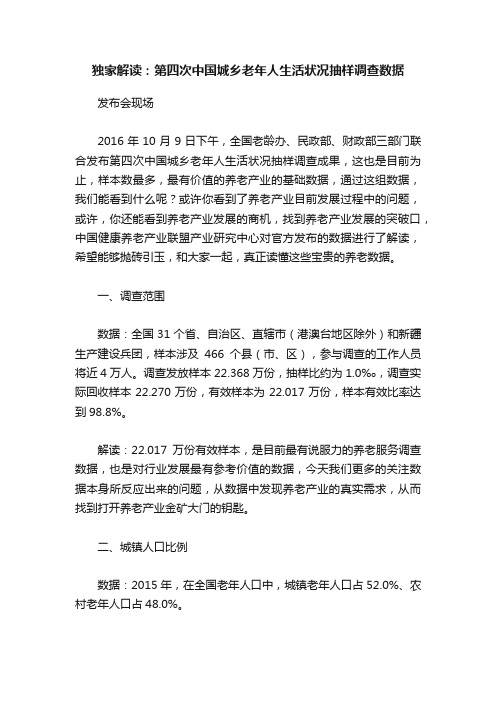 独家解读：第四次中国城乡老年人生活状况抽样调查数据

发布会现场

2016 年 10 月 9 日下午，全国老龄办、民政部、财政部三部门联合发布第四次中国城乡老年人生活状况抽样调查成果，这也是目前为止，样本数最多，最有价值的养老产业的基础数据，通过这组数据，我们能看到什么呢？或许你看到了养老产业目前发展过程中的问题，或许，你还能看到养老产业发展的商机，找到养老产业发展的突破口，中国健康养老产业联盟产业研究中心对官方发布的数据进行了解读，希望能够抛砖引玉，和大家一起，真正读懂这些宝贵的养老数据。

一、调查范围

数据：全国 31 个省、自治区、直辖市（港澳台地区除外）和新疆生产建设兵团，样本涉及 466 个县（市、区），参与调查的工作人员将近 4 万人。调查发放样本 22.368 万份，抽样比约为 1.0‰，调查实际回收样本 22.270 万份，有效样本为 22.017 万份，样本有效比率达到 98.8%。

解读：22.017 万份有效样本，是目前最有说服力的养老服务调查数据，也是对行业发展最有参考价值的数据，今天我们更多的关注数据本身所反应出来的问题，从数据中发现养老产业的真实需求，从而找到打开养老产业金矿大门的钥匙。

二、城镇人口比例

数据：2015 年，在全国老年人口中，城镇老年人口占 52.0%、农村老年人口占 48.0%。